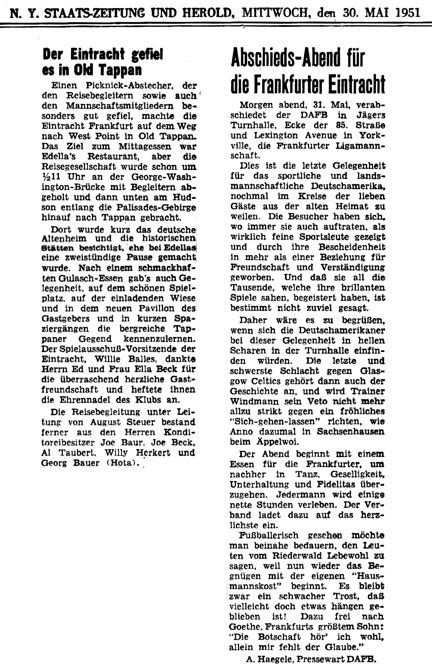 N. Y. STAATS-ZEITUNG UND HEROLD, MITTWOCH, den 30. MAI 1951

Der Eintracht gefiel es in Old Tappan

Einen Picknick-Abstecher, der den Reisebegleitern sowie auch den Mannschaftsmitgliedern besonders gut gefiel, machte die Eintracht Frankfurt auf dem Weg nach West Point in Old Tappan. Das Ziel zum Mittagessen war Edella's Restaurant, aber die Reisegesellschaft wurde schon um ½11 Uhr an der George-Washington-Brücke mit Begleitern abgeholt und dann unten am Hudson entlang die Palisades-Gebirge hinauf nach Tappan gebracht.

Dort wurde kurz das deutsche Altenheim und die historischen Stätten besichtigt, ehe bei Edellas eine zweistündige Pause gemacht wurde. Nach einem schmackhaften Gulasch-Essen gab's auch Gelegenheit, auf dem schönen Spielplatz, auf der einladenden Wiese und in dem neuen Pavillon des Gastgebers und in kurzen Spaziergängen die bergreiche Tappaner Gegend kennenzulernen. Der Spielausschuß-Vorsitzende der Eintracht, Willie Balles, dankte Herrn Ed und Frau Ella Beck für die überraschend herzliche Gastfreundschaft und heftete ihnen die Ehrennadel des Klubs an.

Die Reisebegleitung unter Leitung von August Steuer bestand ferner aus den Herren Konditoreibesitzer Joe Baur, Joe Beck, Al Taubert, Willy Herkert und Georg Bauer (Hota).

Abschieds-Abend für die Frankfurter Eintracht

Morgen abend, 31. Mai, verabschiedet der DAFB in Jägers Turnhalle, Ecke der 85. Straße und Lexington Avenue in Yorkville, die Frankfurter Ligamannschaft.

Dies ist die letzte Gelegenheit für das sportliche und landsmannschaftliche Deutschamerika, nochmal im Kreise der lieben Gäste aus der alten Heimat zu weilen. Die Besucher haben sich, wo immer sie auch auftraten, als wirklich feine Sportsleute gezeigt und durch ihre Bescheidenheit in mehr als einer Beziehung für Freundschaft und Verständigung geworben. Und daß sie all die Tausende, welche ihre brillanten Spiele sahen, begeistert haben, ist bestimmt nicht zuviel gesagt.

Daher wäre es zu begrüßen, wenn sich die Deutschamerikaner bei dieser Gelegenheit in hellen Scharen in der Turnhalle einfinden würden. Die letzte und schwerste Schlacht gegen Glasgow Celtics gehört dann auch der Geschichte an, und wird Trainer Windmann sein Veto nicht mehr allzu strikt gegen ein fröhliches "Sich-gehen-lassen" richten, wie Anno dazumal in Sachsenhausen beim Äppelwoi.

Der Abend beginnt mit einem Essen für die Frankfurter, um nachher in Tanz, Geselligkeit, Unterhaltung und Fidelitas überzugehen. Jedermann wird einige nette Stunden verleben. Der Verband ladet dazu auf das herzlichste ein.

Fußballerisch gesehen möchte man beinahe bedauern, den Leuten vom Riederwald Lebewohl zu sagen, weil nun wieder das Begnügen mit der eigenen "Hausmannskost" beginnt. Es bleibt zwar ein schwacher Trost, daß vielleicht doch etwas hängen geblieben ist! Dazu frei nach Goethe, Frankfurts größtem Sohn: "Die Botschaft hör' ich wohl, allein mir fehlt der Glaube."

A. Haegele, Pressewart DAFB.